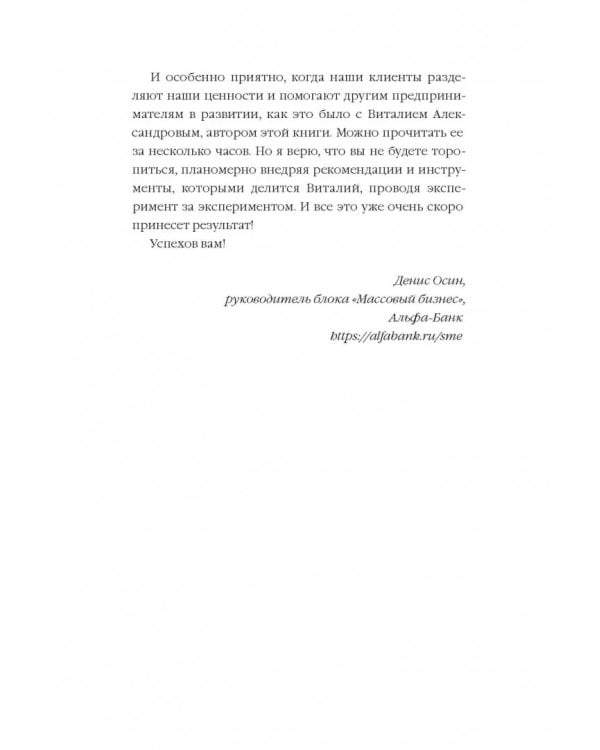 И особенно приятно, когда наши клиенты разделяют наши ценности и помогают другим предпринимателям в развитии, как это было с Виталием Александровым, автором этой книги. Можно прочитать ее за несколько часов. Но я верю, что вы не будете торопиться, планомерно внедряя рекомендации и инструменты, которыми делится Виталий, проводя эксперимент за экспериментом. И все это уже очень скоро принесет результат!

Успехов вам!

Денис Осин,
руководитель блока «Массовый бизнес»,
Альфа-Банк
https://alfabank.ru/sme